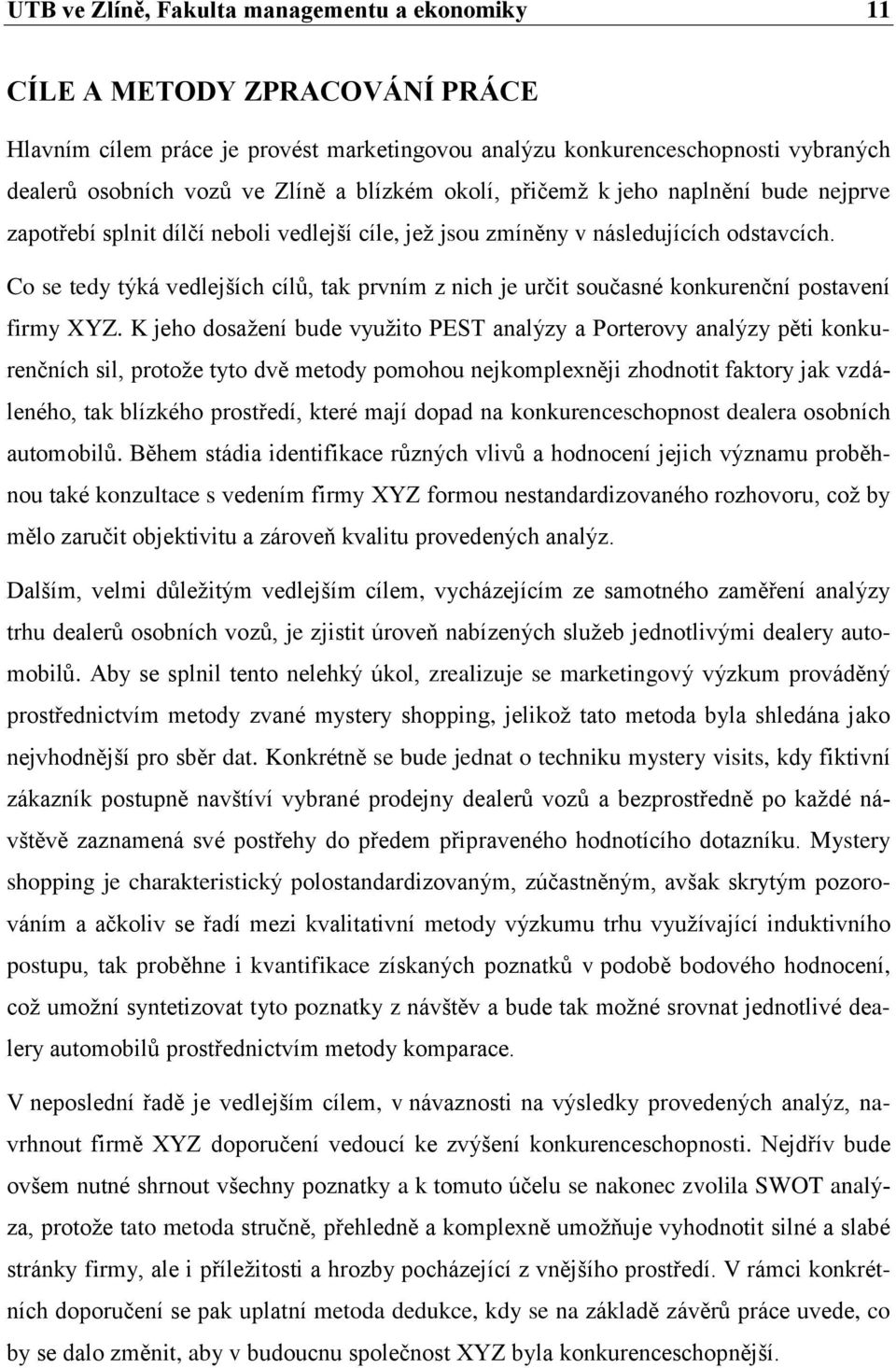 UTB ve Zlíně, Fakulta managementu a ekonomiky 11

CÍLE A METODY ZPRACOVÁNÍ PRÁCE

Hlavním cílem práce je provést marketingovou analýzu konkurenceschopnosti vybraných dealerů osobních vozů ve Zlíně a blízkém okolí, přičemž k jeho naplnění bude nejprve zapotřebí splnit dílčí neboli vedlejší cíle, jež jsou zmíněny v následujících odstavcích.

Co se tedy týká vedlejších cílů, tak prvním z nich je určit současné konkurenční postavení firmy XYZ. K jeho dosažení bude využito PEST analýzy a Porterovy analýzy pěti konkurenčních sil, protože tyto dvě metody pomohou nejkomplexněji zhodnotit faktory jak vzdáleného, tak blízkého prostředí, které mají dopad na konkurenceschopnost dealera osobních automobilů. Během stádia identifikace různých vlivů a hodnocení jejich významu proběhnou také konzultace s vedením firmy XYZ formou nestandardizovaného rozhovoru, což by mělo zaručit objektivitu a zároveň kvalitu provedených analýz.

Dalším, velmi důležitým vedlejším cílem, vycházejícím ze samotného zaměření analýzy trhu dealerů osobních vozů, je zjistit úroveň nabízených služeb jednotlivými dealery automobilů. Aby se splnil tento nelehký úkol, zrealizuje se marketingový výzkum prováděný prostřednictvím metody zvané mystery shopping, jelikož tato metoda byla shledána jako nejvhodnější pro sběr dat. Konkrétně se bude jednat o techniku mystery visits, kdy fiktivní zákazník postupně navštíví vybrané prodejny dealerů vozů a bezprostředně po každé návštěvě zaznamená své postřehy do předem připraveného hodnotícího dotazníku. Mystery shopping je charakteristický polostandardizovaným, zúčastněným, avšak skrytým pozorováním a ačkoliv se řadí mezi kvalitativní metody výzkumu trhu využívající induktivního postupu, tak proběhne i kvantifikace získaných poznatků v podobě bodového hodnocení, což umožní syntetizovat tyto poznatky z návštěv a bude tak možné srovnat jednotlivé dealery automobilů prostřednictvím metody komparace.

V neposlední řadě je vedlejším cílem, v návaznosti na výsledky provedených analýz, navrhnout firmě XYZ doporučení vedoucí ke zvýšení konkurenceschopnosti. Nejdřív bude ovšem nutné shrnout všechny poznatky a k tomuto účelu se nakonec zvolila SWOT analýza, protože tato metoda stručně, přehledně a komplexně umožňuje vyhodnotit silné a slabé stránky firmy, ale i příležitosti a hrozby pocházející z vnějšího prostředí. V rámci konkrétních doporučení se pak uplatní metoda dedukce, kdy se na základě závěrů práce uvede, co by se dalo změnit, aby v budoucnu společnost XYZ byla konkurenceschopnější.